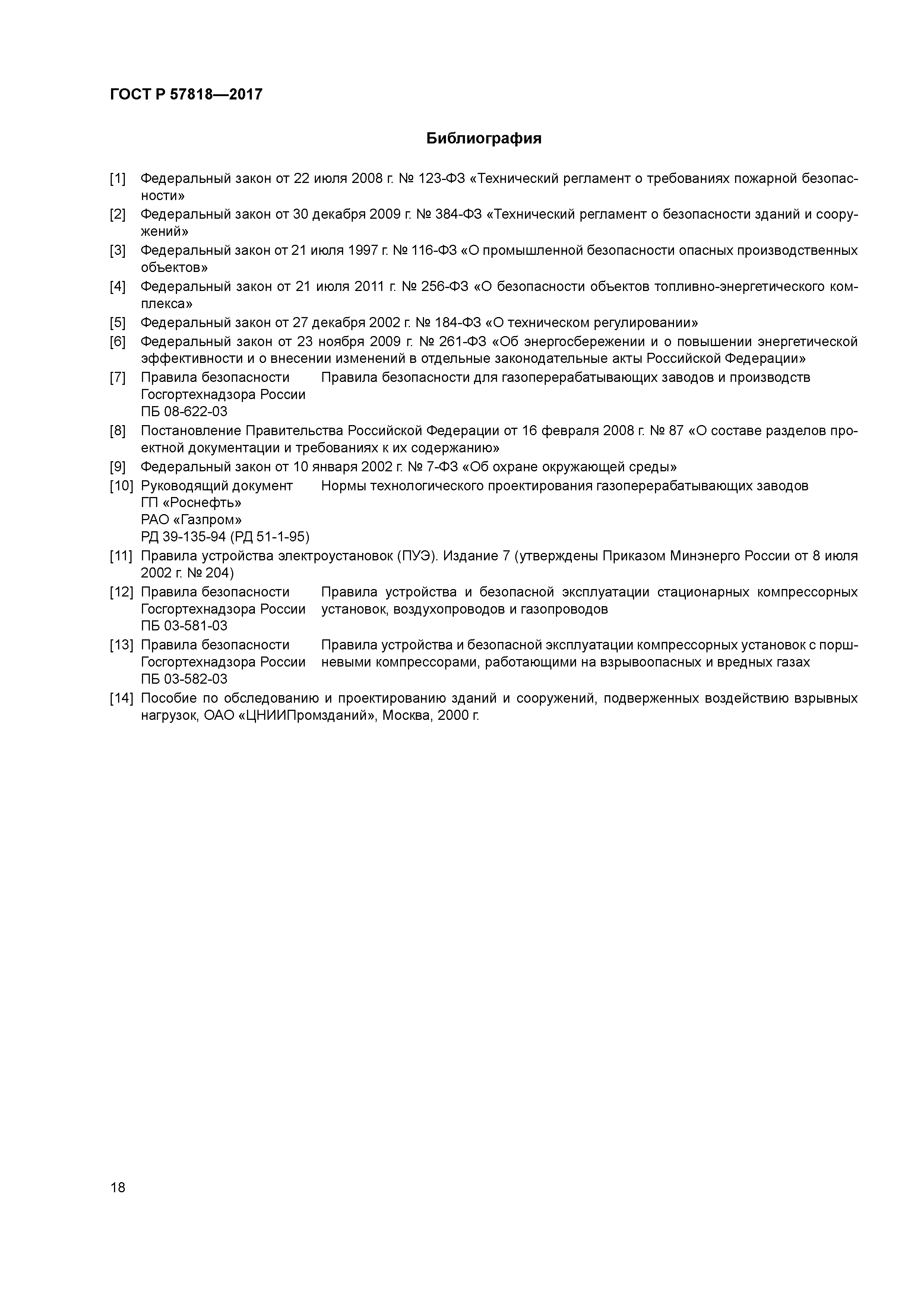 ГОСТ Р 57818—2017

Библиография

[1] Федеральный закон от 22 июля 2008 г. № 123-ФЗ «Технический регламент о требованиях пожарной безопасности»

[2] Федеральный закон от 30 декабря 2009 г. № 384-ФЗ «Технический регламент о безопасности зданий и сооружений»

[3] Федеральный закон от 21 июля 1997 г. № 116-ФЗ «О промышленной безопасности опасных производственных объектов»

[4] Федеральный закон от 21 июля 2011 г. № 256-ФЗ «О безопасности объектов топливно-энергетического комплекса»

[5] Федеральный закон от 27 декабря 2002 г. № 184-ФЗ «О техническом регулировании»

[6] Федеральный закон от 23 ноября 2009 г. № 261-ФЗ «Об энергосбережении и о повышении энергетической эффективности и о внесении изменений в отдельные законодательные акты Российской Федерации»

[7] Правила безопасности Госгортехнадзора России ПБ 08-622-03 Правила безопасности для газоперерабатывающих заводов и производств

[8] Постановление Правительства Российской Федерации от 16 февраля 2008 г. № 87 «О составе разделов проектной документации и требованиях к их содержанию»

[9] Федеральный закон от 10 января 2002 г. № 7-ФЗ «Об охране окружающей среды»

[10] Руководящий документ ГП «Роснефть» РАО «Газпром» РД 39-135-94 (РД 51-1-95) Нормы технологического проектирования газоперерабатывающих заводов

[11] Правила устройства электроустановок (ПУЭ). Издание 7 (утверждены Приказом Минэнерго России от 8 июля 2002 г. № 204)

[12] Правила безопасности Госгортехнадзора России ПБ 03-581-03 Правила устройства и безопасной эксплуатации стационарных компрессорных установок, воздухопроводов и газопроводов

[13] Правила безопасности Госгортехнадзора России ПБ 03-582-03 Правила устройства и безопасной эксплуатации компрессорных установок с поршневыми компрессорами, работающими на взрывоопасных и вредных газах

[14] Пособие по обследованию и проектированию зданий и сооружений, подверженных воздействию взрывных нагрузок, ОАО «ЦНИИПромзданий», Москва, 2000 г.

18